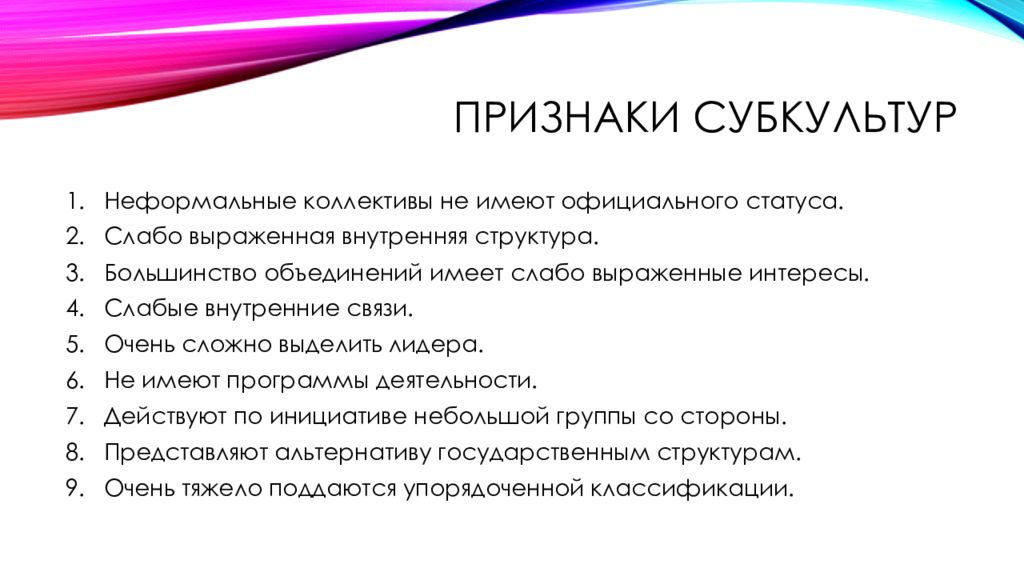 ПРИЗНАКИ СУБКУЛЬТУР

1. Неформальные коллективы не имеют официального статуса.
2. Слабо выраженная внутренняя структура.
3. Большинство объединений имеет слабо выраженные интересы.
4. Слабые внутренние связи.
5. Очень сложно выделить лидера.
6. Не имеют программы деятельности.
7. Действуют по инициативе небольшой группы со стороны.
8. Представляют альтернативу государственным структурам.
9. Очень тяжело поддаются упорядоченной классификации.